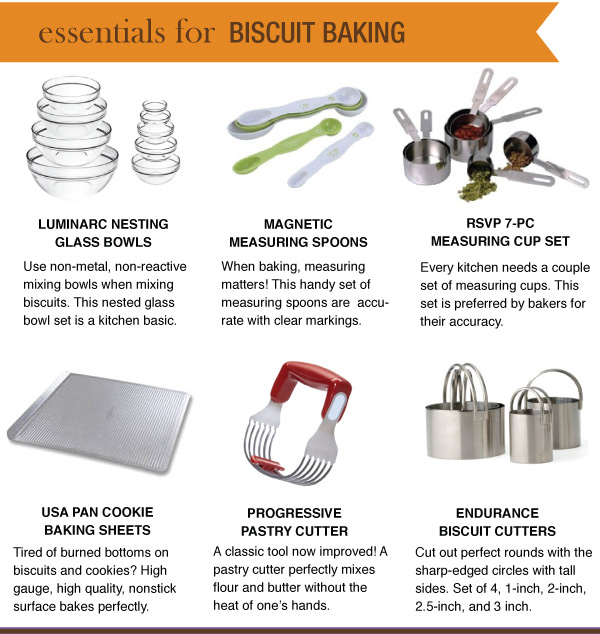 essentials for BISCUIT BAKING

LUMINARC NESTING GLASS BOWLS

Use non-metal, non-reactive mixing bowls when mixing biscuits. This nested glass bowl set is a kitchen basic.

MAGNETIC MEASURING SPOONS

When baking, measuring matters! This handy set of measuring spoons are accurate with clear markings.

RSVP 7-PC MEASURING CUP SET

Every kitchen needs a couple set of measuring cups. This set is preferred by bakers for their accuracy.

USA PAN COOKIE BAKING SHEETS

Tired of burned bottoms on biscuits and cookies? High gauge, high quality, nonstick surface bakes perfectly.

PROGRESSIVE PASTRY CUTTER

A classic tool now improved! A pastry cutter perfectly mixes flour and butter without the heat of one's hands.

ENDURANCE BISCUIT CUTTERS

Cut out perfect rounds with the sharp-edged circles with tall sides. Set of 4, 1-inch, 2-inch, 2.5-inch, and 3 inch.